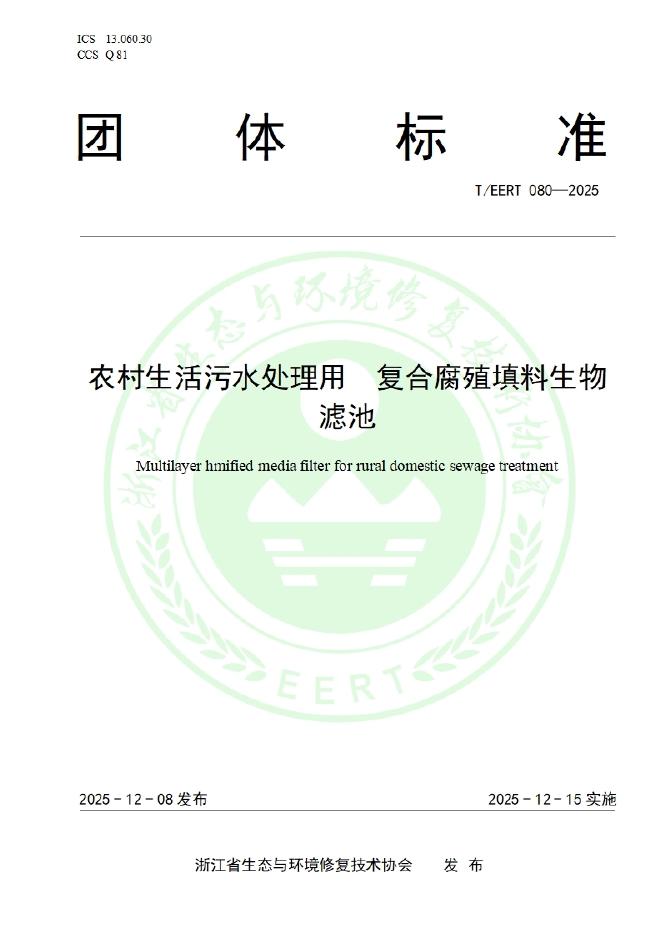 ICS 13.060.30
CCS Q 81

团 体 标 准

T/EERT 080—2025

农村生活污水处理用 复合腐殖填料生物滤池

Multilayer hmified media filter for rural domestic sewage treatment

浙江省生态与环境修复技术协会

EERT

2025－12－08 发布

2025－12－15 实施

浙江省生态与环境修复技术协会 发 布